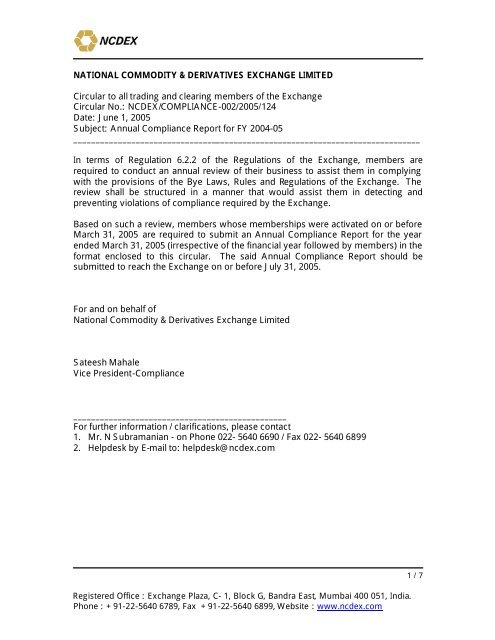 NCDEX

NATIONAL COMMODITY & DERIVATIVES EXCHANGE LIMITED

Circular to all trading and clearing members of the Exchange
Circular No.: NCDEX/COMPLIANCE-002/2005/124
Date: June 1, 2005
Subject: Annual Compliance Report for FY 2004-05

In terms of Regulation 6.2.2 of the Regulations of the Exchange, members are required to conduct an annual review of their business to assist them in complying with the provisions of the Bye Laws, Rules and Regulations of the Exchange. The review shall be structured in a manner that would assist them in detecting and preventing violations of compliance required by the Exchange.

Based on such a review, members whose memberships were activated on or before March 31, 2005 are required to submit an Annual Compliance Report for the year ended March 31, 2005 (irrespective of the financial year followed by members) in the format enclosed to this circular. The said Annual Compliance Report should be submitted to reach the Exchange on or before July 31, 2005.

For and on behalf of
National Commodity & Derivatives Exchange Limited

Sateesh Mahale
Vice President-Compliance

For further information / clarifications, please contact
1. Mr. N Subramanian - on Phone 022- 5640 6690 / Fax 022- 5640 6899
2. Helpdesk by E-mail to: helpdesk@ncdex.com

1 / 7

Registered Office : Exchange Plaza, C- 1, Block G, Bandra East, Mumbai 400 051, India.
Phone : + 91-22-5640 6789, Fax + 91-22-5640 6899, Website : www.ncdex.com